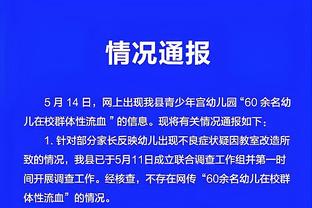 情况通报

5 月 14 日，网上出现我县青少年宫幼儿园“60 余名幼儿在校群体性流血 ”的信息。现将有关情况通报如下：

1. 针对部分家长反映幼儿出现不良症状疑因教室改造所致的情况，我县已于5月11日成立联合调查工作组并第一时间开展调查工作。经核查，不存在网传“60余名幼儿在校群体性流血”的情况。